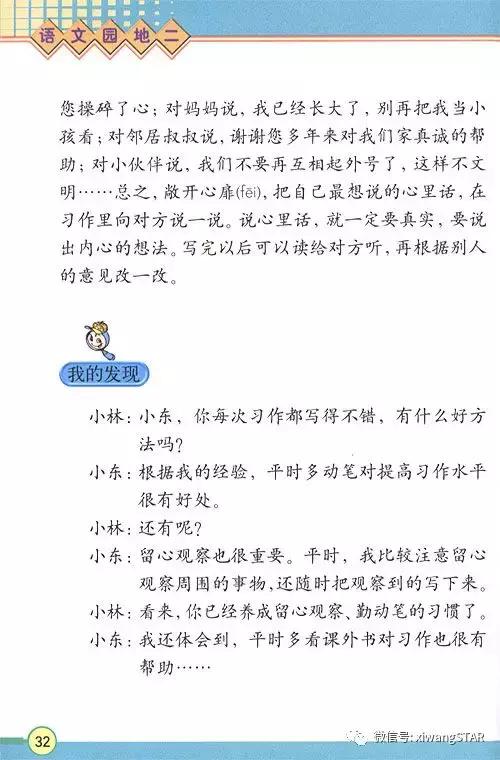 语文园地二

您操碎了心；对妈妈说，我已经长大了，别再把我当小孩看；对邻居叔叔说，谢谢您多年来对我们家真诚的帮助；对小伙伴说，我们不要再互相起外号了，这样不文明……总之，敞开心扉(fēi)，把自己最想说的心里话，在习作里向对方说一说。说心里话，就一定要真实，要说出内心的想法。写完以后可以读给对方听，再根据别人的意见改一改。

我的发现

小林：小东，你每次习作都写得不错，有什么好方法吗？

小东：根据我的经验，平时多动笔对提高习作水平很有好处。

小林：还有呢？

小东：留心观察也很重要。平时，我比较注意留心观察周围的事物，还随时把观察到的写下来。

小林：看来，你已经养成留心观察、勤动笔的习惯了。

小东：我还体会到，平时多看课外书对习作也很有帮助……

32

微信号：xiwangSTAR